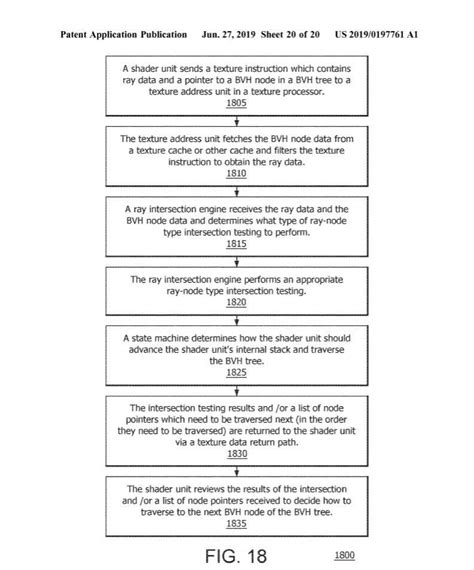 Patent Application Publication Jun. 27, 2019 Sheet 20 of 20 US 2019/0197761 A1

A shader unit sends a texture instruction which contains ray data and a pointer to a BVH node in a BVH tree to a texture address unit in a texture processor.
1805

The texture address unit fetches the BVH node data from a texture cache or other cache and filters the texture instruction to obtain the ray data.
1810

A ray intersection engine receives the ray data and the BVH node data and determines what type of ray-node type intersection testing to perform.
1815

The ray intersection engine performs an appropriate ray-node type intersection testing.
1820

A state machine determines how the shader unit should advance the shader unit's internal stack and traverse the BVH tree.
1825

The intersection testing results and /or a list of node pointers which need to be traversed next (in the order they need to be traversed) are returned to the shader unit via a texture data return path.
1830

The shader unit reviews the results of the intersection and /or a list of node pointers received to decide how to traverse to the next BVH node of the BVH tree.
1835

FIG. 18

1800